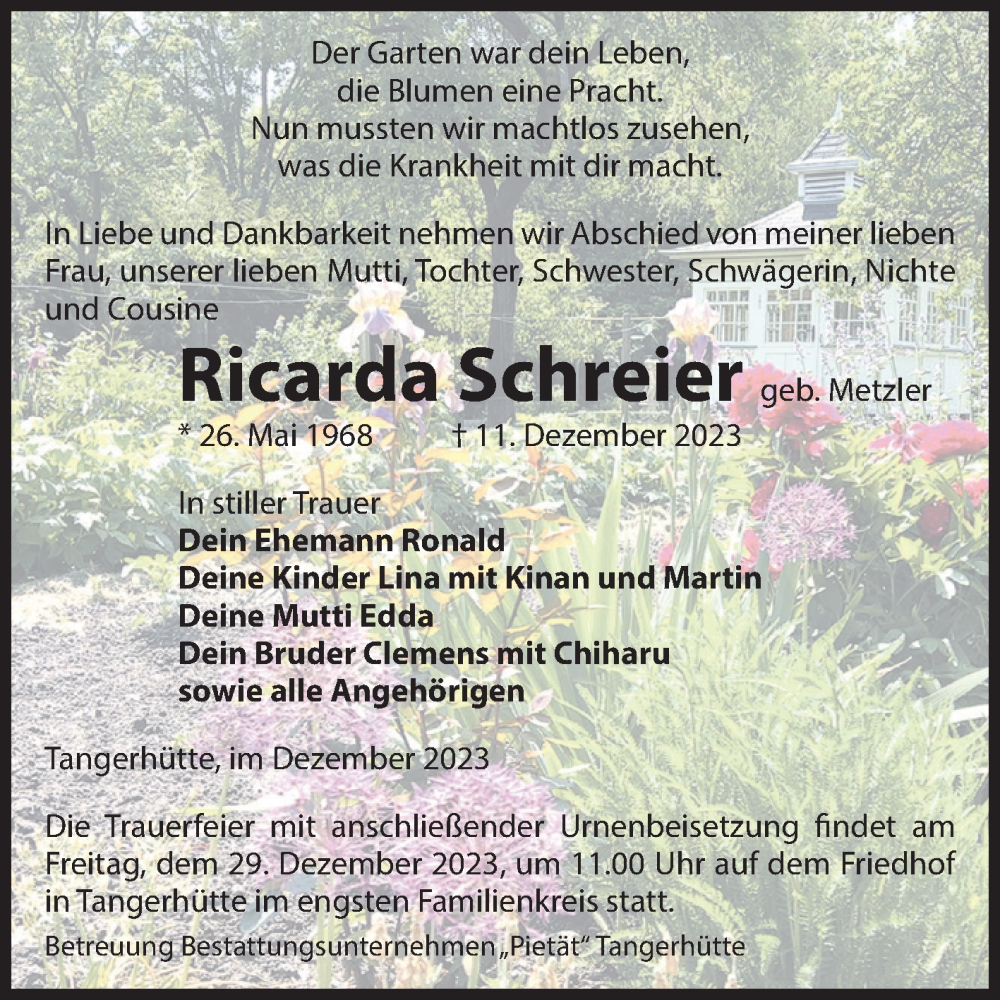 Der Garten war dein Leben,
die Blumen eine Pracht.
Nun mussten wir machtlos zusehen,
was die Krankheit mit dir macht.

In Liebe und Dankbarkeit nehmen wir Abschied von meiner lieben Frau, unserer lieben Mutti, Tochter, Schwester, Schwägerin, Nichte und Cousine

Ricarda Schreier geb. Metzler

* 26. Mai 1968 † 11. Dezember 2023

In stiller Trauer
Dein Ehemann Ronald
Deine Kinder Lina mit Kinan und Martin
Deine Mutti Edda
Dein Bruder Clemens mit Chiharu
sowie alle Angehörigen

Tangerhütte, im Dezember 2023

Die Trauerfeier mit anschließender Urnenbeisetzung findet am Freitag, dem 29. Dezember 2023, um 11.00 Uhr auf dem Friedhof in Tangerhütte im engsten Familienkreis statt.

Betreuung Bestattungsunternehmen „Pietät“ Tangerhütte